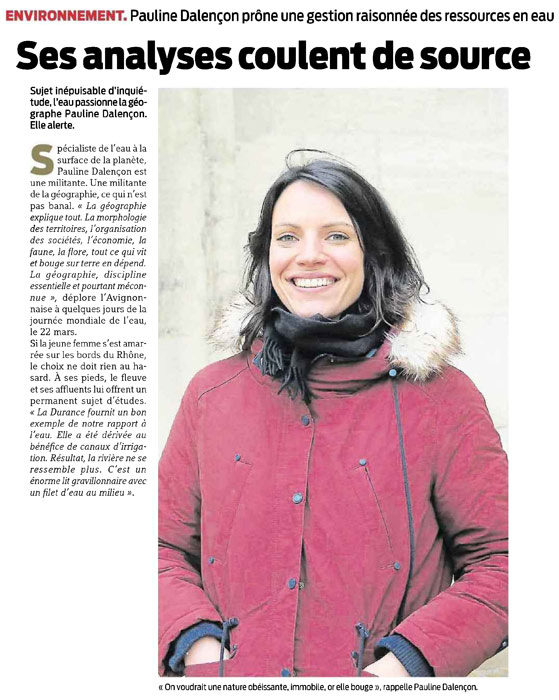 ENVIRONNEMENT. Pauline Dalençon prône une gestion raisonnée des ressources en eau

Ses analyses coulent de source

Sujet inépuisable d'inquiétude, l'eau passionne la géographe Pauline Dalençon. Elle alerte.

Spécialiste de l'eau à la surface de la planète, Pauline Dalençon est une militante. Une militante de la géographie, ce qui n'est pas banal. « La géographie explique tout. La morphologie des territoires, l'organisation des sociétés, l'économie, la faune, la flore, tout ce qui vit et bouge sur terre en dépend. La géographie, discipline essentielle et pourtant méconnue », déplore l'Avignonnaise à quelques jours de la journée mondiale de l'eau, le 22 mars.

Si la jeune femme s'est amarrée sur les bords du Rhône, le choix ne doit rien au hasard. À ses pieds, le fleuve et ses affluents lui offrent un permanent sujet d'études. « La Durance fournit un bon exemple de notre rapport à l'eau. Elle a été dérivée au bénéfice de canaux d'irrigation. Résultat, la rivière ne se ressemble plus. C'est un énorme lit gravillonnaire avec un filet d'eau au milieu ».

« On voudrait une nature obéissante, immobile, or elle bouge », rappelle Pauline Dalençon.